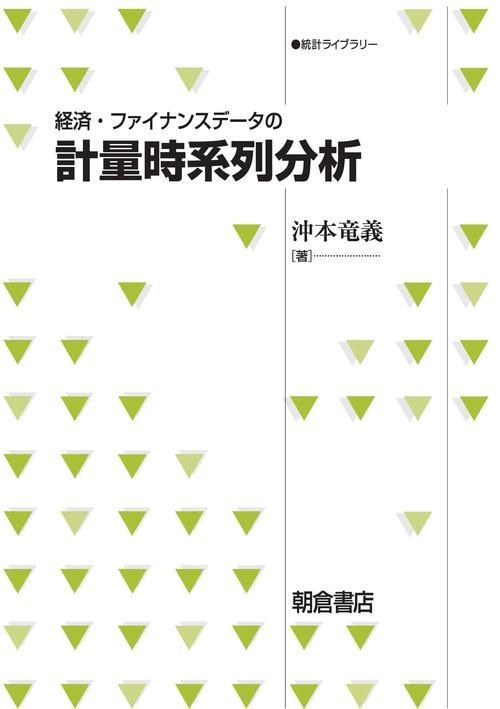 ●統計ライブラリー

経済・ファイナンスデータの
計量時系列分析

沖本竜義
［著］

朝倉書店